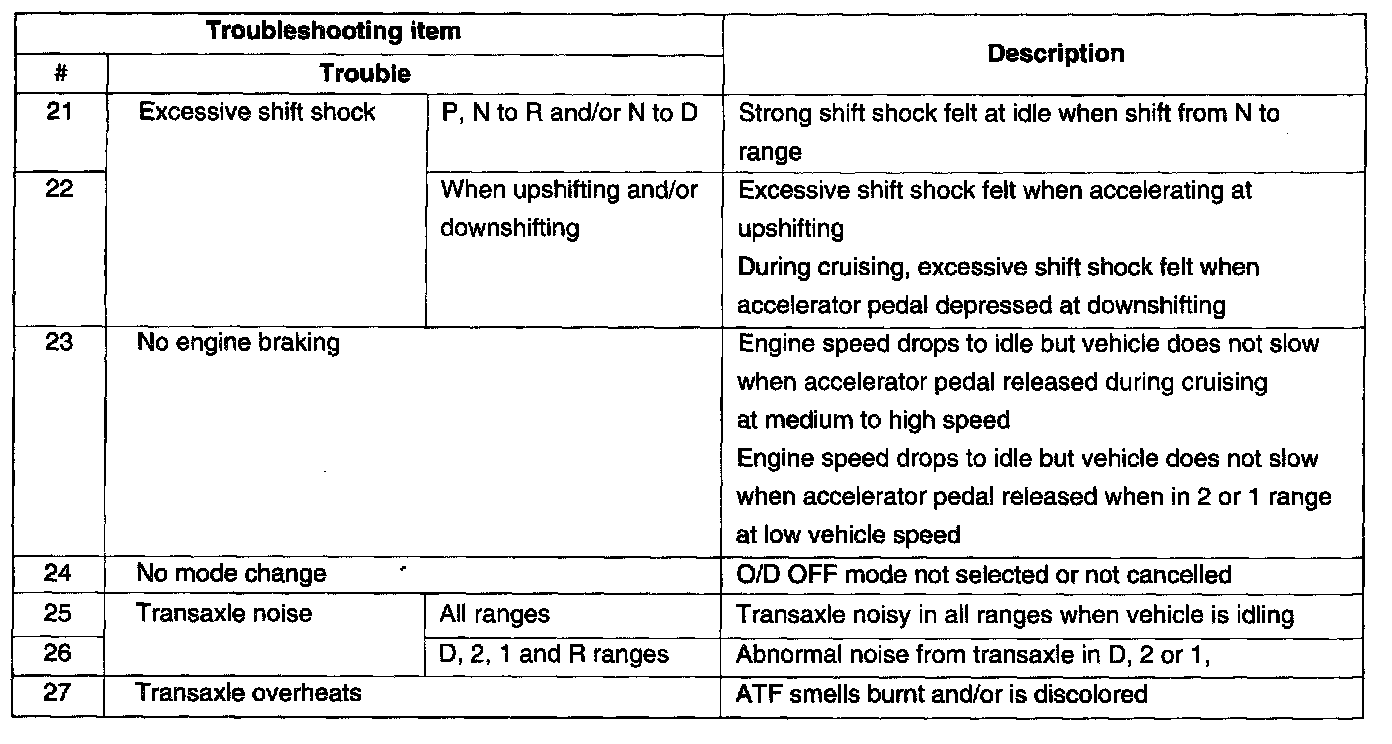 | Troubleshooting item | | | Description |
|---|---|---|---|
| # | Trouble | | |
| 21 | Excessive shift shock | P, N to R and/or N to D | Strong shift shock felt at idle when shift from N to range |
| 22 | | When upshifting and/or downshifting | Excessive shift shock felt when accelerating at upshifting During cruising, excessive shift shock felt when accelerator pedal depressed at downshifting |
| 23 | No engine braking | | Engine speed drops to idle but vehicle does not slow when accelerator pedal released during cruising at medium to high speed Engine speed drops to idle but vehicle does not slow when accelerator pedal released when in 2 or 1 range at low vehicle speed |
| 24 | No mode change | | O/D OFF mode not selected or not cancelled |
| 25 | Transaxle noise | All ranges | Transaxle noisy in all ranges when vehicle is idling |
| 26 | | D, 2, 1 and R ranges | Abnormal noise from transaxle in D, 2 or 1, |
| 27 | Transaxle overheats | | ATF smells burnt and/or is discolored |